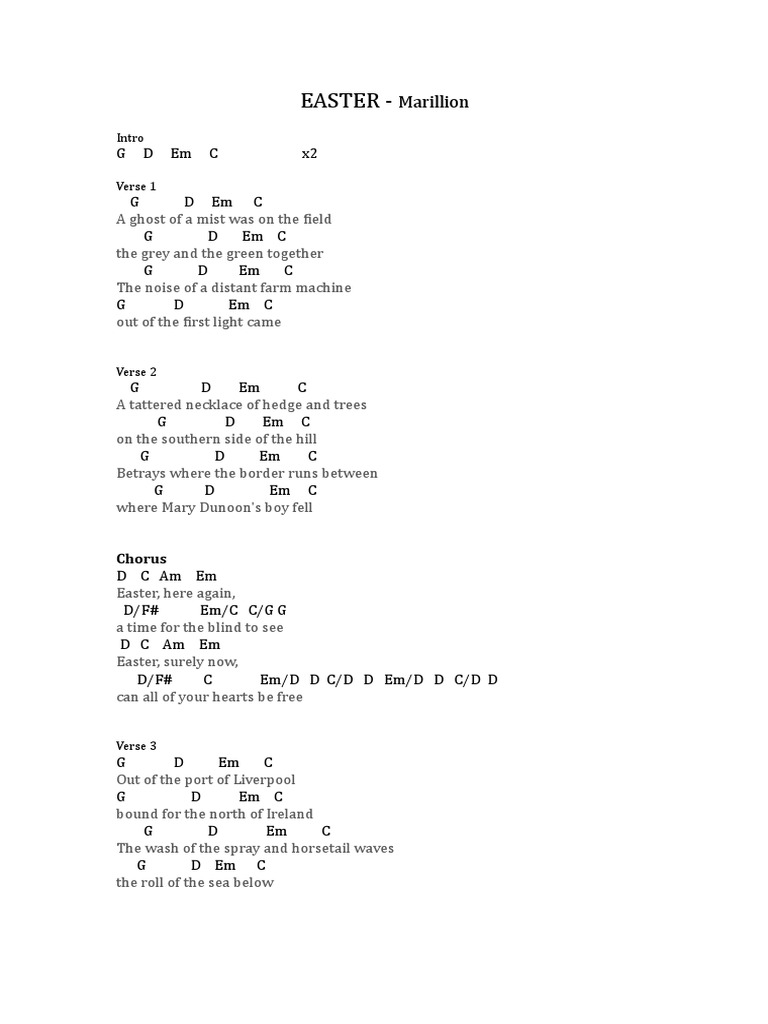 EASTER - Marillion

Intro
G D Em C x2

Verse 1
G D Em C
A ghost of a mist was on the field
G D Em C
the grey and the green together
G D Em C
The noise of a distant farm machine
G D Em C
out of the first light came

Verse 2
G D Em C
A tattered necklace of hedge and trees
G D Em C
on the southern side of the hill
G D Em C
Betrays where the border runs between
G D Em C
where Mary Dunoon's boy fell

Chorus
D C Am Em
Easter, here again,
D/F# Em/C C/G G
a time for the blind to see
D C Am Em
Easter, surely now,
D/F# C Em/D D C/D D Em/D D C/D D
can all of your hearts be free

Verse 3
G D Em C
Out of the port of Liverpool
G D Em C
bound for the north of Ireland
G D Em C
The wash of the spray and horsetail waves
G D Em C
the roll of the sea below